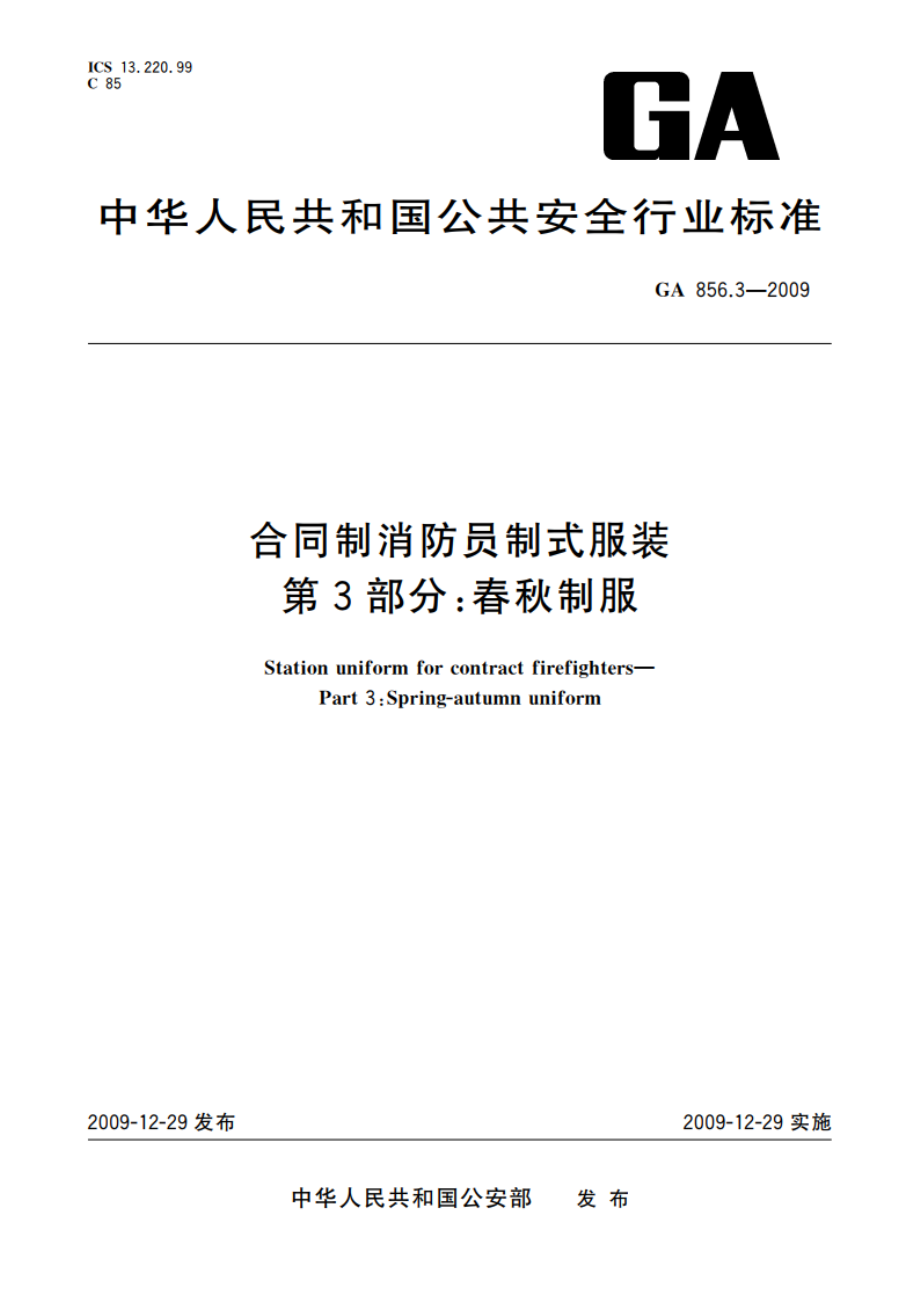 ICS 13.220.99
C 85

GA

中华人民共和国公共安全行业标准

GA 856.3—2009

合同制消防员制式服装
第3部分:春秋制服

Station uniform for contract firefighters—
Part 3:Spring-autumn uniform

2009-12-29 发布

2009-12-29 实施

中华人民共和国公安部 发布